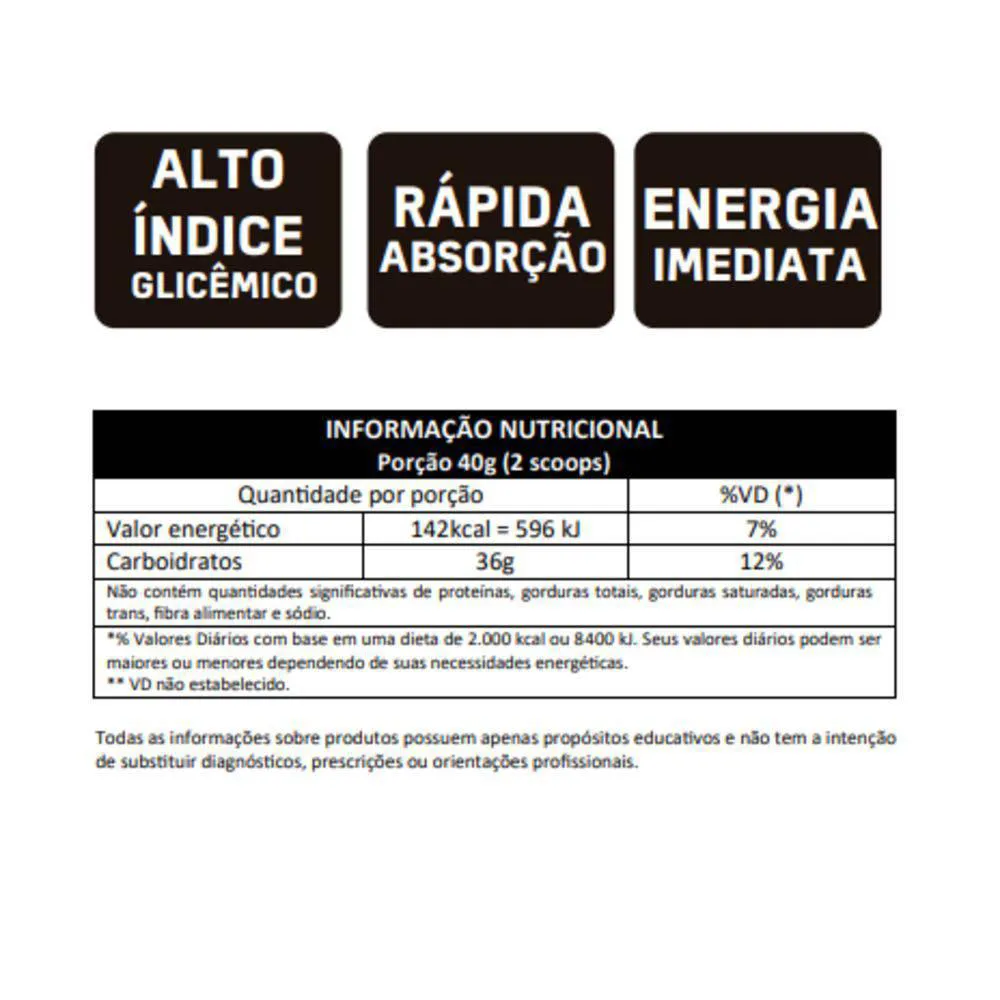 ALTO ÍNDICE GLICÊMICO

RÁPIDA ABSORÇÃO

ENERGIA IMEDIATA

INFORMAÇÃO NUTRICIONAL
Porção 40g (2 scoops)

| Quantidade por porção | | %VD (*) |
|---|---|---|
| Valor energético | 142kcal = 596 kJ | 7% |
| Carboidratos | 36g | 12% |

Não contém quantidades significativas de proteínas, gorduras totais, gorduras saturadas, gorduras trans, fibra alimentar e sódio.

*% Valores Diários com base em uma dieta de 2.000 kcal ou 8400 kJ. Seus valores diários podem ser maiores ou menores dependendo de suas necessidades energéticas.
** VD não estabelecido.

Todas as informações sobre produtos possuem apenas propósitos educativos e não tem a intenção de substituir diagnósticos, prescrições ou orientações profissionais.